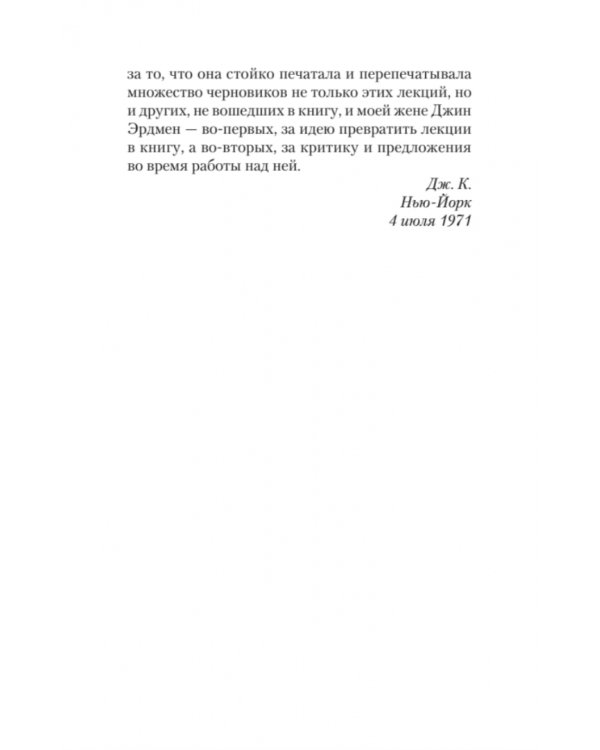 за то, что она стойко печатала и перепечатывала множество черновиков не только этих лекций, но и других, не вошедших в книгу, и моей жене Джин Эрдмен — во-первых, за идею превратить лекции в книгу, а во-вторых, за критику и предложения во время работы над ней.

Дж. К.
Нью-Йорк
4 июля 1971